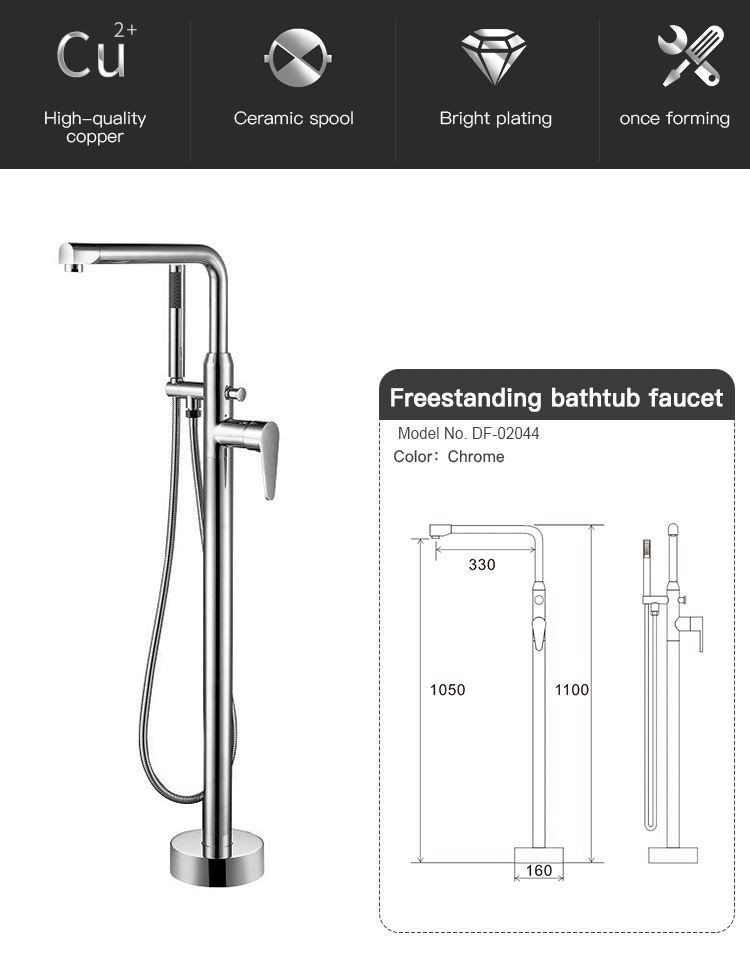 $Cu^{2+}$

High-quality copper

Ceramic spool

Bright plating

once forming

Freestanding bathtub faucet

Model No. DF-02044

Color: Chrome

330

1050

1100

160